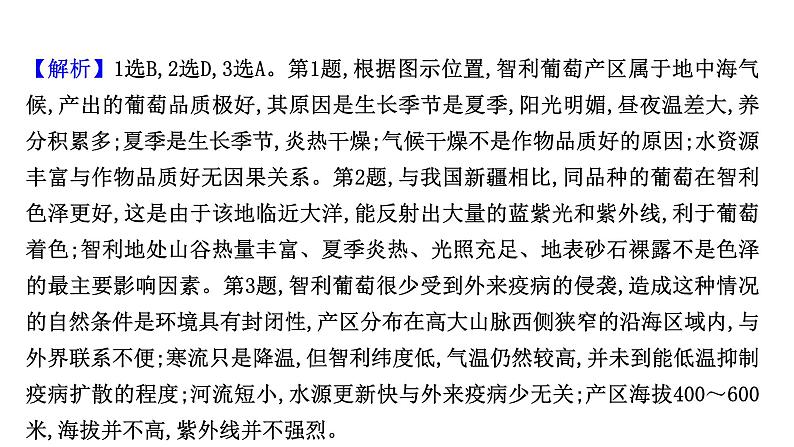 【解析】1选B,2选D,3选A。第1题,根据图示位置,智利葡萄产区属于地中海气候,产出的葡萄品质极好,其原因是生长季节是夏季,阳光明媚,昼夜温差大,养分积累多;夏季是生长季节,炎热干燥;气候干燥不是作物品质好的原因;水资源丰富与作物品质好无因果关系。第2题,与我国新疆相比,同品种的葡萄在智利色泽更好,这是由于该地临近大洋,能反射出大量的蓝紫光和紫外线,利于葡萄着色;智利地处山谷热量丰富、夏季炎热、光照充足、地表砂石裸露不是色泽的最主要影响因素。第3题,智利葡萄很少受到外来疫病的侵袭,造成这种情况的自然条件是环境具有封闭性,产区分布在高大山脉西侧狭窄的沿海区域内,与外界联系不便;寒流只是降温,但智利纬度低,气温仍然较高,并未到能低温抑制疫病扩散的程度;河流短小,水源更新快与外来疫病少无关;产区海拔400～600米,海拔并不高,紫外线并不强烈。